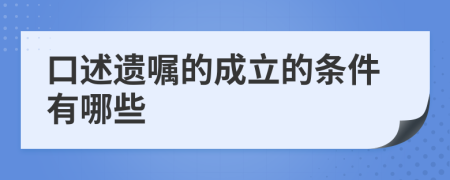 口述遗嘱的成立的条件有哪些